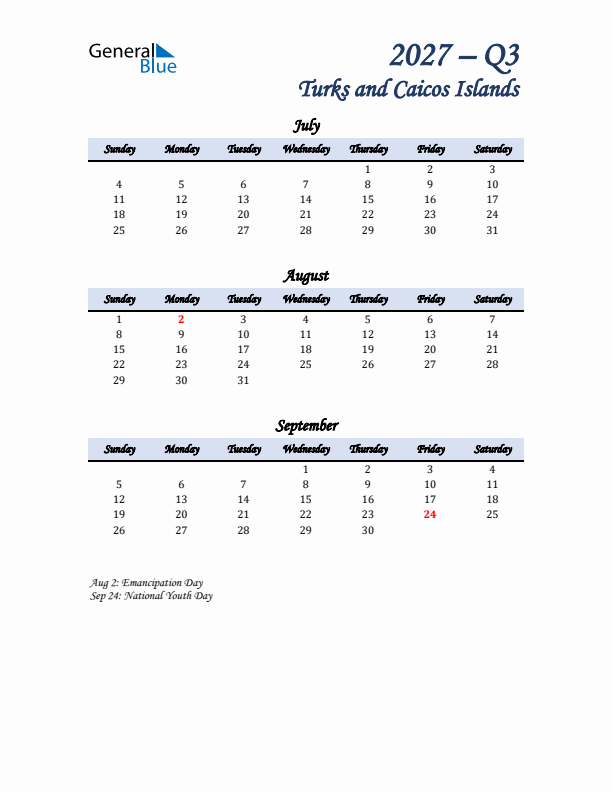 General Blue

2027 – Q3
Turks and Caicos Islands

July

| Sunday | Monday | Tuesday | Wednesday | Thursday | Friday | Saturday |
|---|---|---|---|---|---|---|
| | | | | 1 | 2 | 3 |
| 4 | 5 | 6 | 7 | 8 | 9 | 10 |
| 11 | 12 | 13 | 14 | 15 | 16 | 17 |
| 18 | 19 | 20 | 21 | 22 | 23 | 24 |
| 25 | 26 | 27 | 28 | 29 | 30 | 31 |

August

| Sunday | Monday | Tuesday | Wednesday | Thursday | Friday | Saturday |
|---|---|---|---|---|---|---|
| 1 | 2 | 3 | 4 | 5 | 6 | 7 |
| 8 | 9 | 10 | 11 | 12 | 13 | 14 |
| 15 | 16 | 17 | 18 | 19 | 20 | 21 |
| 22 | 23 | 24 | 25 | 26 | 27 | 28 |
| 29 | 30 | 31 | | | | |

September

| Sunday | Monday | Tuesday | Wednesday | Thursday | Friday | Saturday |
|---|---|---|---|---|---|---|
| | | | 1 | 2 | 3 | 4 |
| 5 | 6 | 7 | 8 | 9 | 10 | 11 |
| 12 | 13 | 14 | 15 | 16 | 17 | 18 |
| 19 | 20 | 21 | 22 | 23 | 24 | 25 |
| 26 | 27 | 28 | 29 | 30 | | |

Aug 2: Emancipation Day
Sep 24: National Youth Day